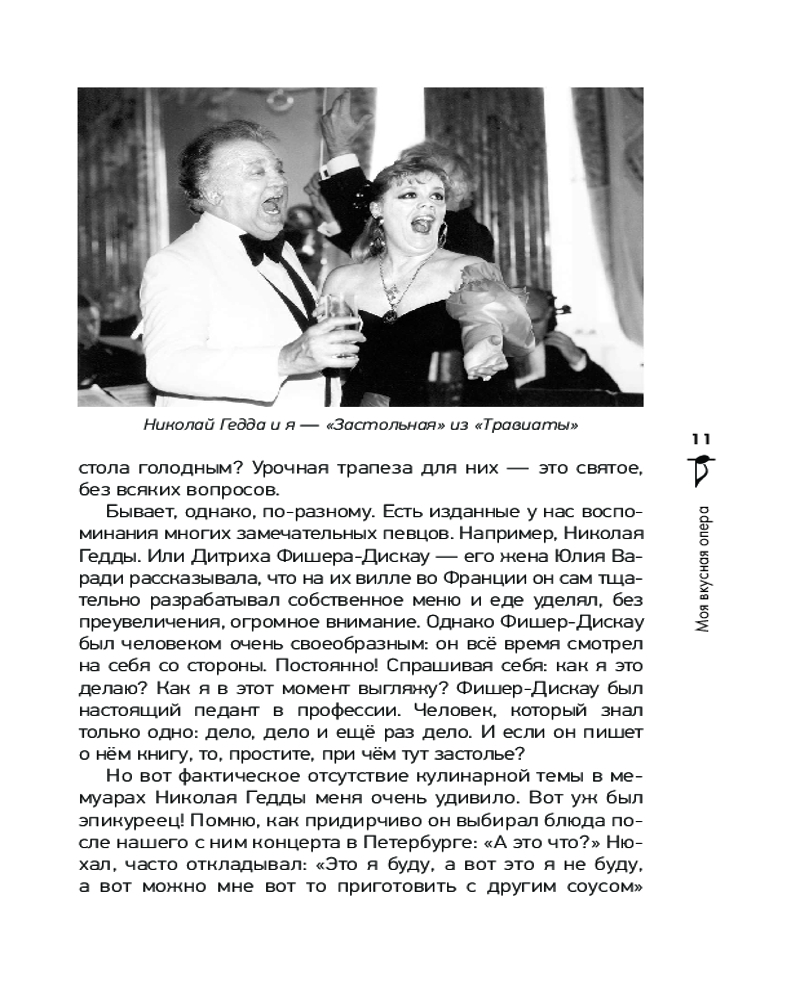 Николай Гедда и я — «Застольная» из «Травиаты»

11

Моя вкусная опера

стола голодным? Урочная трапеза для них — это святое, без всяких вопросов.

Бывает, однако, по-разному. Есть изданные у нас воспоминания многих замечательных певцов. Например, Николая Гедды. Или Дитриха Фишера-Дискау — его жена Юлия Варади рассказывала, что на их вилле во Франции он сам тщательно разрабатывал собственное меню и еде уделял, без преувеличения, огромное внимание. Однако Фишер-Дискау был человеком очень своеобразным: он всё время смотрел на себя со стороны. Постоянно! Спрашивая себя: как я это делаю? Как я в этот момент выгляжу? Фишер-Дискау был настоящий педант в профессии. Человек, который знал только одно: дело, дело и ещё раз дело. И если он пишет о нём книгу, то, простите, при чём тут застолье?

Но вот фактическое отсутствие кулинарной темы в мемуарах Николая Гедды меня очень удивило. Вот уж был эпикуреец! Помню, как придирчиво он выбирал блюда после нашего с ним концерта в Петербурге: «А это что?» Нюхал, часто откладывал: «Это я буду, а вот это я не буду, а вот можно мне вот то приготовить с другим соусом»